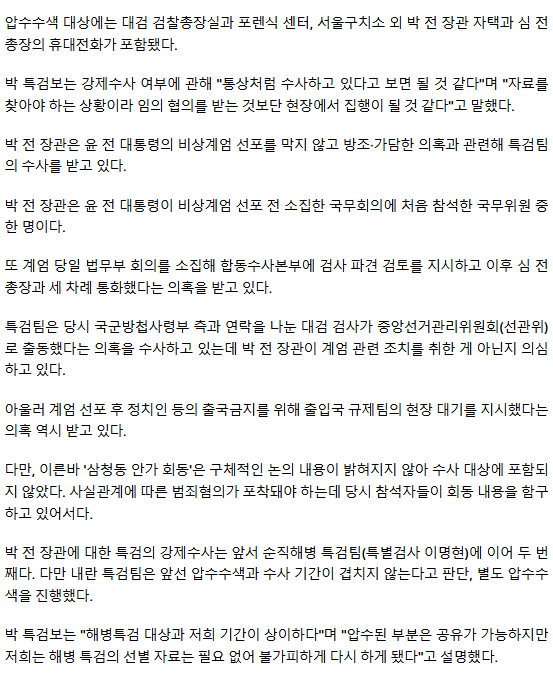 압수수색 대상에는 대검 검찰총장실과 포렌식 센터, 서울구치소 외 박 전 장관 자택과 심 전 총장의 휴대전화가 포함됐다.

박 특검보는 강제수사 여부에 관해 "통상처럼 수사하고 있다고 보면 될 것 같다"며 "자료를 찾아야 하는 상황이라 임의 협의를 받는 것보단 현장에서 집행이 될 것 같다"고 말했다.

박 전 장관은 윤 전 대통령의 비상계엄 선포를 막지 않고 방조·가담한 의혹과 관련해 특검팀의 수사를 받고 있다.

박 전 장관은 윤 전 대통령이 비상계엄 선포 전 소집한 국무회의에 처음 참석한 국무위원 중 한 명이다.

또 계엄 당일 법무부 회의를 소집해 합동수사본부에 검사 파견 검토를 지시하고 이후 심 전 총장과 세 차례 통화했다는 의혹을 받고 있다.

특검팀은 당시 국군방첩사령부 측과 연락을 나눈 대검 검사가 중앙선거관리위원회(선관위)로 출동했다는 의혹을 수사하고 있는데 박 전 장관이 계엄 관련 조치를 취한 게 아닌지 의심하고 있다.

아울러 계엄 선포 후 정치인 등의 출국금지를 위해 출입국 규제팀의 현장 대기를 지시했다는 의혹 역시 받고 있다.

다만, 이른바 '삼청동 안가 회동'은 구체적인 논의 내용이 밝혀지지 않아 수사 대상에 포함되지 않았다. 사실관계에 따른 범죄혐의가 포착돼야 하는데 당시 참석자들이 회동 내용을 함구하고 있어서다.

박 전 장관에 대한 특검의 강제수사는 앞서 순직해병 특검팀(특별검사 이명현)에 이어 두 번째다. 다만 내란 특검팀은 앞선 압수수색과 수사 기간이 겹치지 않는다고 판단, 별도 압수수색을 진행했다.

박 특검보는 "해병특검 대상과 저희 기간이 상이하다"며 "압수된 부분은 공유가 가능하지만 저희는 해병 특검의 선별 자료는 필요 없어 불가피하게 다시 하게 됐다"고 설명했다.